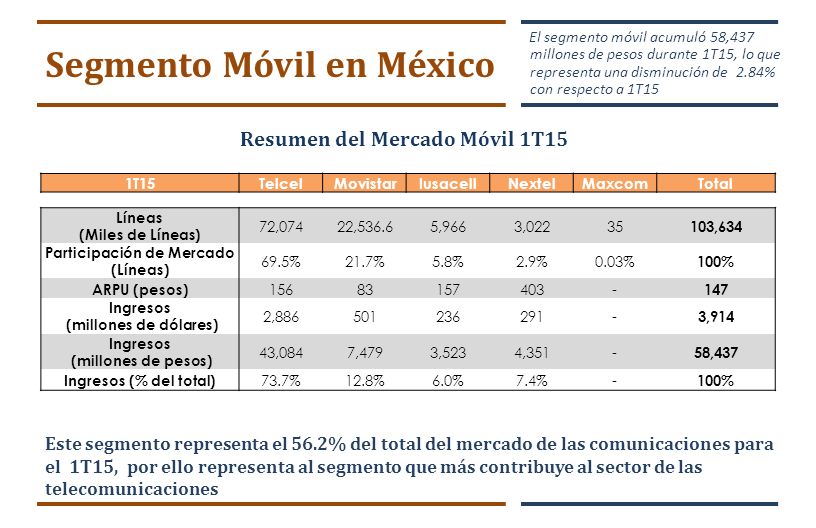 Segmento Móvil en México

El segmento móvil acumuló 58,437 millones de pesos durante 1T15, lo que representa una disminución de 2.84% con respecto a 1T15

Resumen del Mercado Móvil 1T15

| 1T15 | Telcel | Movistar | Iusacell | Nextel | Maxcom | Total |
|---|---|---|---|---|---|---|
| Líneas (Miles de Líneas) | 72,074 | 22,536.6 | 5,966 | 3,022 | 35 | 103,634 |
| Participación de Mercado (Líneas) | 69.5% | 21.7% | 5.8% | 2.9% | 0.03% | 100% |
| ARPU (pesos) | 156 | 83 | 157 | 403 | - | 147 |
| Ingresos (millones de dólares) | 2,886 | 501 | 236 | 291 | - | 3,914 |
| Ingresos (millones de pesos) | 43,084 | 7,479 | 3,523 | 4,351 | - | 58,437 |
| Ingresos (% del total) | 73.7% | 12.8% | 6.0% | 7.4% | - | 100% |

Este segmento representa el 56.2% del total del mercado de las comunicaciones para el 1T15, por ello representa al segmento que más contribuye al sector de las telecomunicaciones